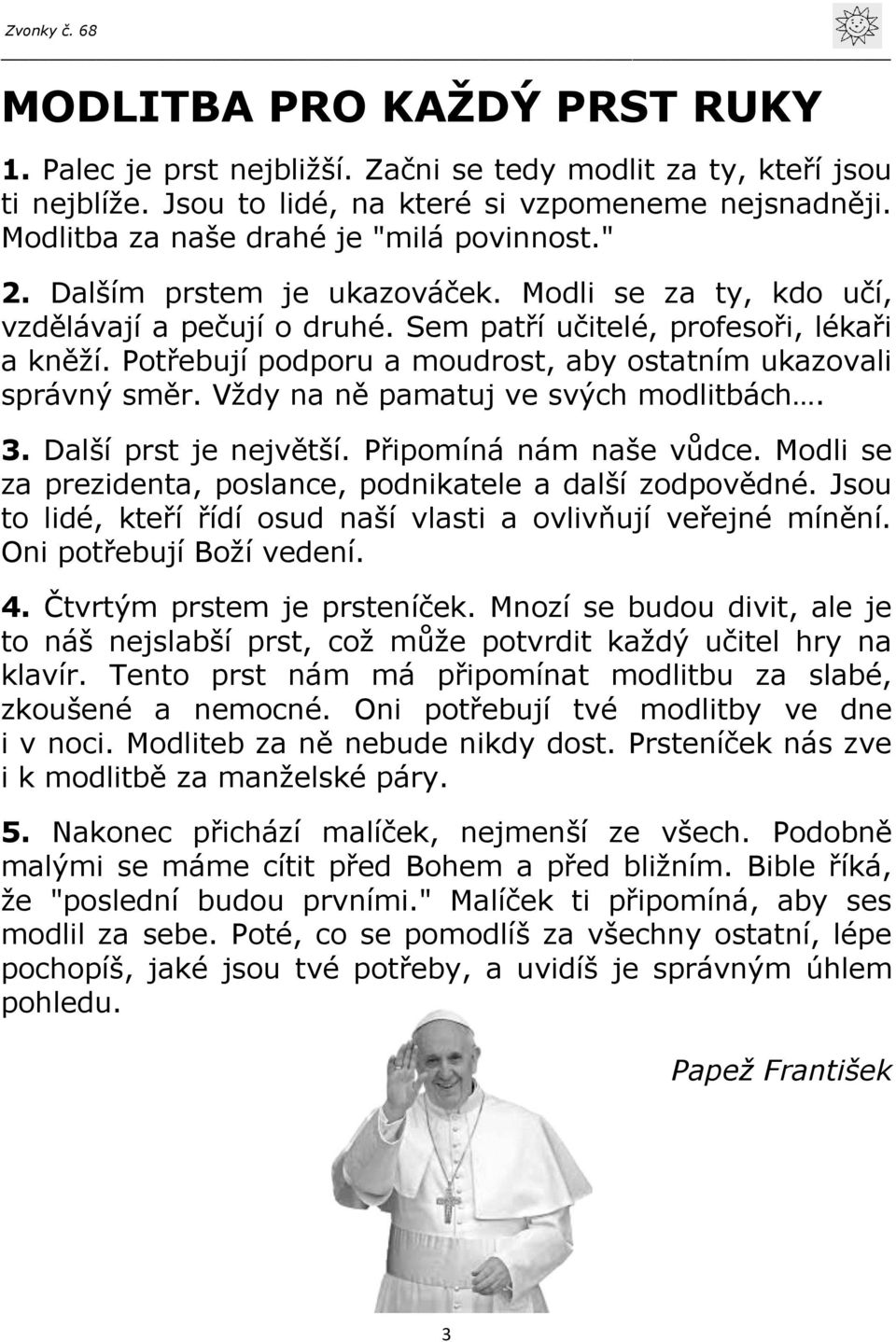 Zvonky č. 68

MODLITBA PRO KAŽDÝ PRST RUKY

1. Palec je prst nejbližší. Začni se tedy modlit za ty, kteří jsou ti nejblíže. Jsou to lidé, na které si vzpomeneme nejsnadněji. Modlitba za naše drahé je "milá povinnost."

2. Dalším prstem je ukazováček. Modli se za ty, kdo učí, vzdělávají a pečují o druhé. Sem patří učitelé, profesoři, lékaři a kněží. Potřebují podporu a moudrost, aby ostatním ukazovali správný směr. Vždy na ně pamatuj ve svých modlitbách….

3. Další prst je největší. Připomíná nám naše vůdce. Modli se za prezidenta, poslance, podnikatele a další zodpovědné. Jsou to lidé, kteří řídí osud naší vlasti a ovlivňují veřejné mínění. Oni potřebují Boží vedení.

4. Čtvrtým prstem je prsteníček. Mnozí se budou divit, ale je to náš nejslabší prst, což může potvrdit každý učitel hry na klavír. Tento prst nám má připomínat modlitbu za slabé, zkoušené a nemocné. Oni potřebují tvé modlitby ve dne i v noci. Modliteb za ně nebude nikdy dost. Prsteníček nás zve i k modlitbě za manželské páry.

5. Nakonec přichází malíček, nejmenší ze všech. Podobně malými se máme cítit před Bohem a před bližním. Bible říká, že "poslední budou prvními." Malíček ti připomíná, aby ses modlil za sebe. Poté, co se pomodlíš za všechny ostatní, lépe pochopíš, jaké jsou tvé potřeby, a uvidíš je správným úhlem pohledu.

Papež František

3